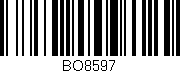 BO8597